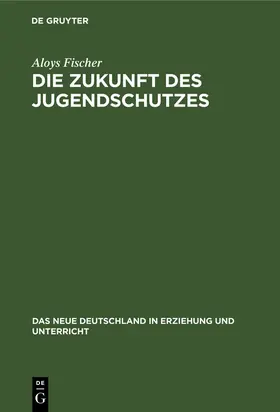 DE GRUYTER

Aloys Fischer

DIE ZUKUNFT DES JUGENDSCHUTZES

DAS NEUE DEUTSCHLAND IN ERZIEHUNG UND UNTERRICHT

DE G